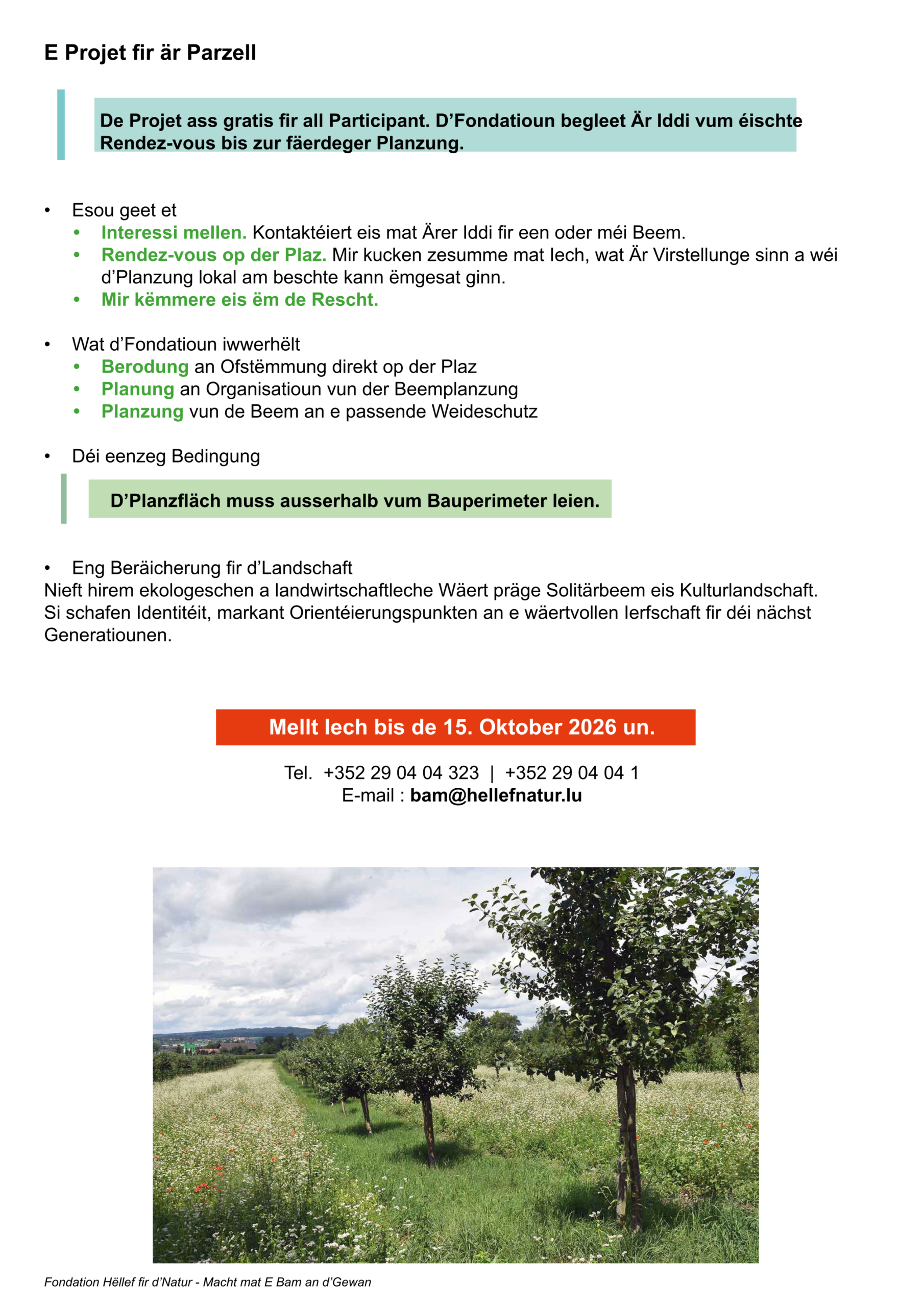 E Projet fir är Parzell

De Projet ass gratis fir all Participant. D'Fondatioun begleet Är Iddi vum éischte Rendez-vous bis zur fäerdeger Planzung.

• Esou geet et
• Interessi mellen. Kontaktéiert eis mat Ärer Iddi fir een oder méi Beem.
• Rendez-vous op der Plaz. Mir kucken zesumme mat Iech, wat Är Virstellunge sinn a wéi d'Planzung lokal am beschte kann ëmgesat ginn.
• Mir këmmere eis ëm de Rescht.

• Wat d'Fondatioun iwwerhëlt
• Berodung an Ofstëmmung direkt op der Plaz
• Planung an Organisatioun vun der Beemplanzung
• Planzung vun de Beem an e passende Weideschutz

• Déi eenzeg Bedingung

D'Planzfläch muss ausserhalb vum Bauperimeter leien.

• Eng Beräicherung fir d'Landschaft
Nieft hirem ekologeschen a landwirtschaftleche Wäert präge Solitärbeem eis Kulturlandschaft. Si schafen Identitéit, markant Orientéierungspunkten an e wäertvollen Ierfschaft fir déi nächst Generatiounen.

Mellt Iech bis de 15. Oktober 2026 un.

Tel. +352 29 04 04 323 | +352 29 04 04 1
E-mail : bam@hellefnatur.lu

Fondation Hëllef fir d'Natur - Macht mat E Bam an d'Gewan